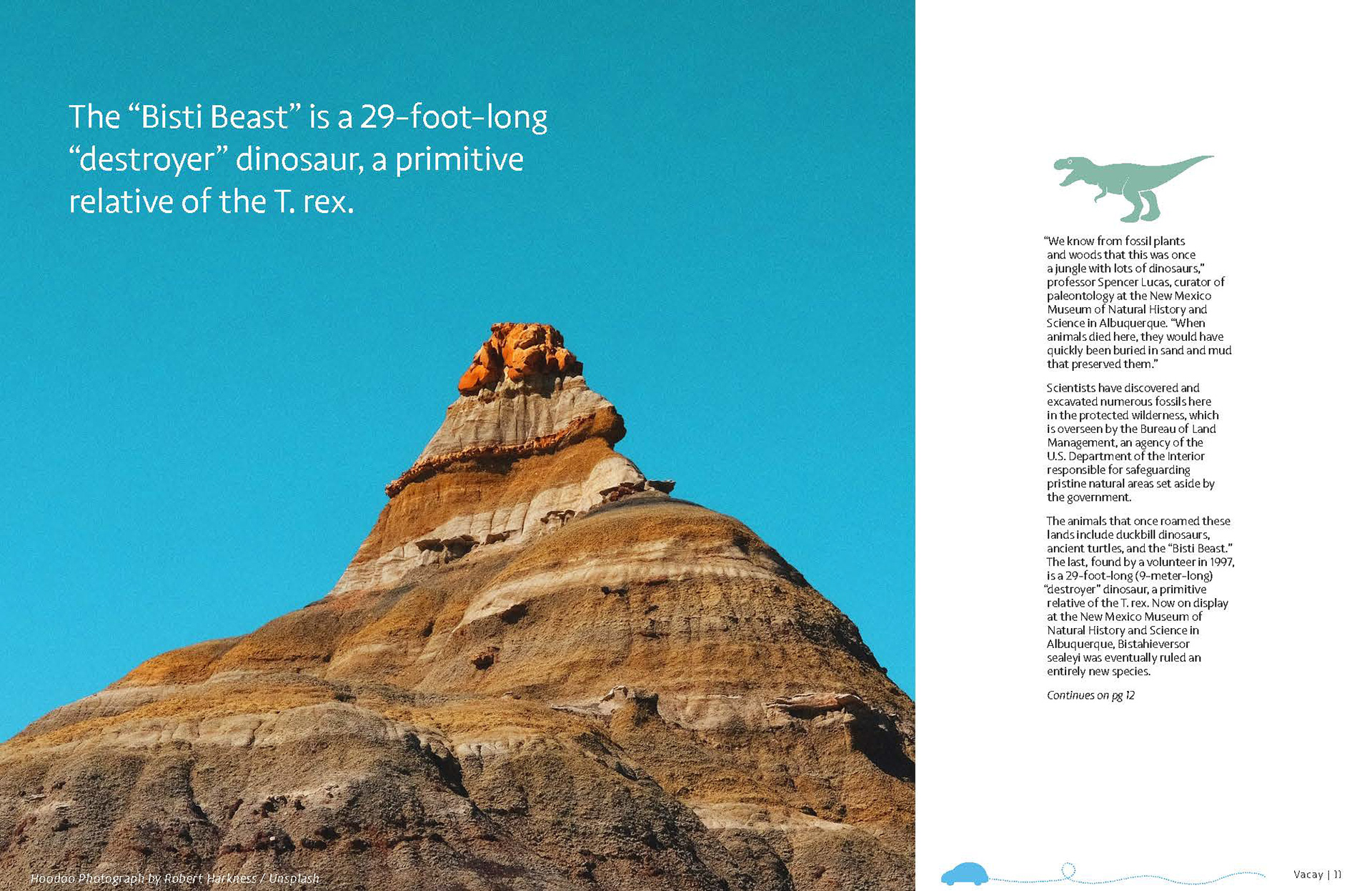 The “Bisti Beast” is a 29-foot-long “destroyer” dinosaur, a primitive relative of the T. rex.

Hoodoo Photograph by Robert Harkness / Unsplash

“We know from fossil plants and woods that this was once a jungle with lots of dinosaurs,” professor Spencer Lucas, curator of paleontology at the New Mexico Museum of Natural History and Science in Albuquerque. “When animals died here, they would have quickly been buried in sand and mud that preserved them.”

Scientists have discovered and excavated numerous fossils here in the protected wilderness, which is overseen by the Bureau of Land Management, an agency of the U.S. Department of the Interior responsible for safeguarding pristine natural areas set aside by the government.

The animals that once roamed these lands include duckbill dinosaurs, ancient turtles, and the “Bisti Beast.” The last, found by a volunteer in 1997, is a 29-foot-long (9-meter-long) “destroyer” dinosaur, a primitive relative of the T. rex. Now on display at the New Mexico Museum of Natural History and Science in Albuquerque, Bistahieversor sealeyi was eventually ruled an entirely new species.

Continues on pg 12

Vacay | 11